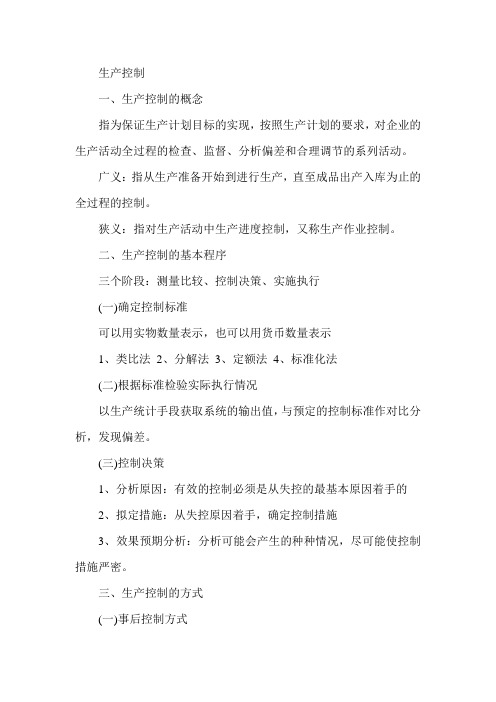 生产控制

一、生产控制的概念

指为保证生产计划目标的实现，按照生产计划的要求，对企业的生产活动全过程的检查、监督、分析偏差和合理调节的系列活动。

广义：指从生产准备开始到进行生产，直至成品出产入库为止的全过程的控制。

狭义：指对生产活动中生产进度控制，又称生产作业控制。

二、生产控制的基本程序

三个阶段：测量比较、控制决策、实施执行

(一)确定控制标准

可以用实物数量表示，也可以用货币数量表示

1、类比法 2、分解法 3、定额法 4、标准化法

(二)根据标准检验实际执行情况

以生产统计手段获取系统的输出值，与预定的控制标准作对比分析，发现偏差。

(三)控制决策

1、分析原因：有效的控制必须是从失控的最基本原因着手的

2、拟定措施：从失控原因着手，确定控制措施

3、效果预期分析：分析可能会产生的种种情况，尽可能使控制措施严密。

三、生产控制的方式

(一)事后控制方式